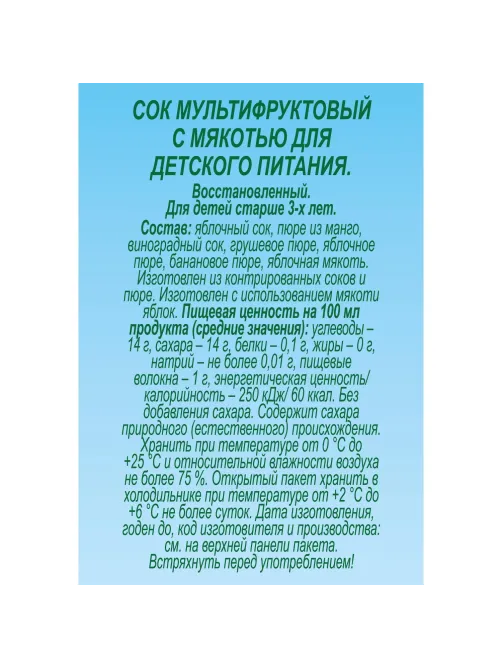 СОК МУЛЬТИФРУКТОВЫЙ С МЯКОТЬЮ ДЛЯ ДЕТСКОГО ПИТАНИЯ.

Восстановленный.
Для детей старше 3-х лет.
Состав: яблочный сок, пюре из манго, виноградный сок, грушевое пюре, яблочное пюре, банановое пюре, яблочная мякоть. Изготовлен из контрированных соков и пюре. Изготовлен с использованием мякоти яблок. Пищевая ценность на 100 мл продукта (средние значения): углеводы – 14 г, сахара – 14 г, белки – 0,1 г, жиры – 0 г, натрий – не более 0,01 г, пищевые волокна – 1 г, энергетическая ценность/ калорийность – 250 кДж/ 60 ккал. Без добавления сахара. Содержит сахара природного (естественного) происхождения. Хранить при температуре от 0 °С до +25 °С и относительной влажности воздуха не более 75 %. Открытый пакет хранить в холодильнике при температуре от +2 °С до +6 °С не более суток. Дата изготовления, годен до, код изготовителя и производства: см. на верхней панели пакета. Встряхнуть перед употреблением!